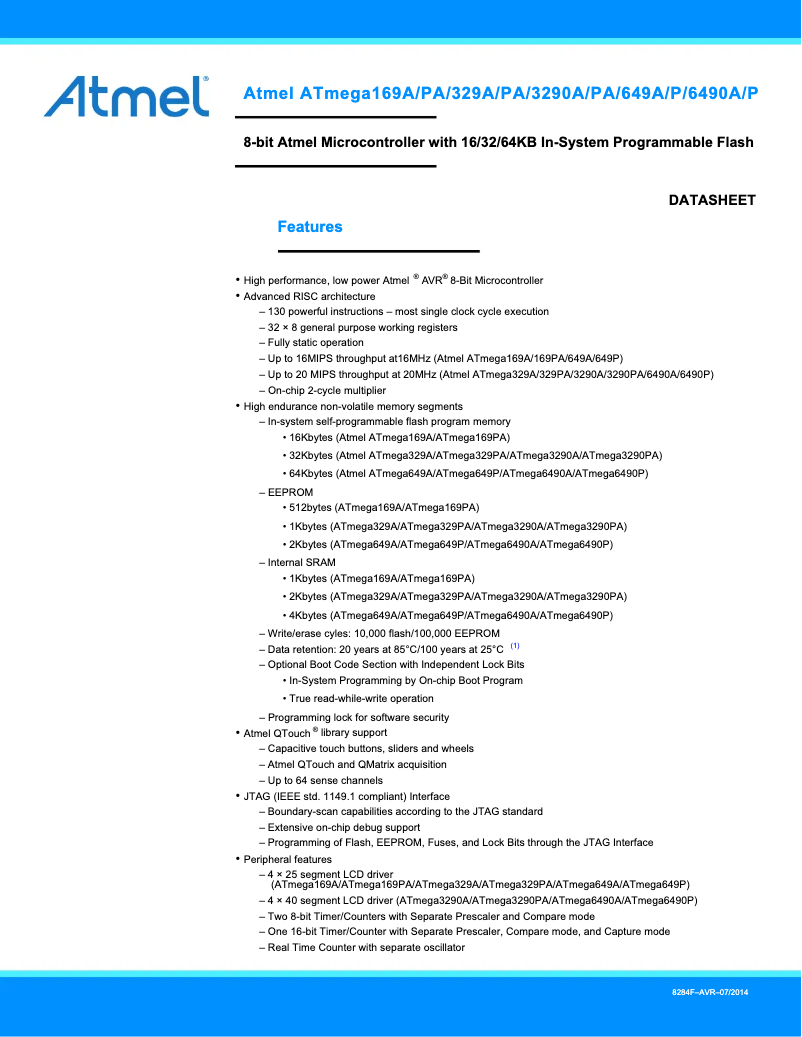 Atmel®

Atmel ATmega169A/PA/329A/PA/3290A/PA/649A/P/6490A/P

8-bit Atmel Microcontroller with 16/32/64KB In-System Programmable Flash

DATASHEET

Features

• High performance, low power Atmel ® AVR® 8-Bit Microcontroller
• Advanced RISC architecture
– 130 powerful instructions – most single clock cycle execution
– 32 × 8 general purpose working registers
– Fully static operation
– Up to 16MIPS throughput at16MHz (Atmel ATmega169A/169PA/649A/649P)
– Up to 20 MIPS throughput at 20MHz (Atmel ATmega329A/329PA/3290A/3290PA/6490A/6490P)
– On-chip 2-cycle multiplier
• High endurance non-volatile memory segments
– In-system self-programmable flash program memory
• 16Kbytes (Atmel ATmega169A/ATmega169PA)
• 32Kbytes (Atmel ATmega329A/ATmega329PA/ATmega3290A/ATmega3290PA)
• 64Kbytes (Atmel ATmega649A/ATmega649P/ATmega6490A/ATmega6490P)
– EEPROM
• 512bytes (ATmega169A/ATmega169PA)
• 1Kbytes (ATmega329A/ATmega329PA/ATmega3290A/ATmega3290PA)
• 2Kbytes (ATmega649A/ATmega649P/ATmega6490A/ATmega6490P)
– Internal SRAM
• 1Kbytes (ATmega169A/ATmega169PA)
• 2Kbytes (ATmega329A/ATmega329PA/ATmega3290A/ATmega3290PA)
• 4Kbytes (ATmega649A/ATmega649P/ATmega6490A/ATmega6490P)
– Write/erase cyles: 10,000 flash/100,000 EEPROM
– Data retention: 20 years at 85°C/100 years at 25°C (1)
– Optional Boot Code Section with Independent Lock Bits
• In-System Programming by On-chip Boot Program
• True read-while-write operation
– Programming lock for software security
• Atmel QTouch ® library support
– Capacitive touch buttons, sliders and wheels
– Atmel QTouch and QMatrix acquisition
– Up to 64 sense channels
• JTAG (IEEE std. 1149.1 compliant) Interface
– Boundary-scan capabilities according to the JTAG standard
– Extensive on-chip debug support
– Programming of Flash, EEPROM, Fuses, and Lock Bits through the JTAG Interface
• Peripheral features
– 4 × 25 segment LCD driver (ATmega169A/ATmega169PA/ATmega329A/ATmega329PA/ATmega649A/ATmega649P)
– 4 × 40 segment LCD driver (ATmega3290A/ATmega3290PA/ATmega6490A/ATmega6490P)
– Two 8-bit Timer/Counters with Separate Prescaler and Compare mode
– One 16-bit Timer/Counter with Separate Prescaler, Compare mode, and Capture mode
– Real Time Counter with separate oscillator

8284F–AVR–07/2014